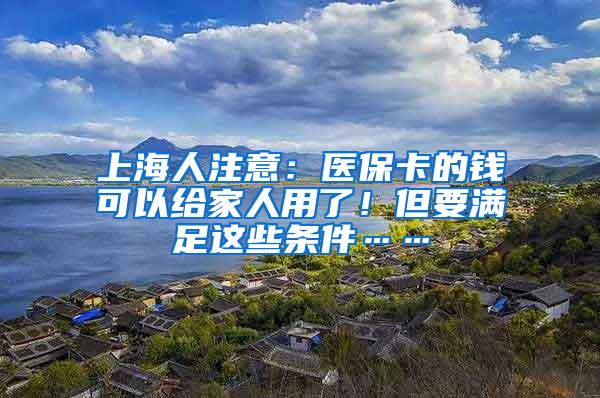 上海人注意：医保卡的钱可以给家人用了！但要满足这些条件……